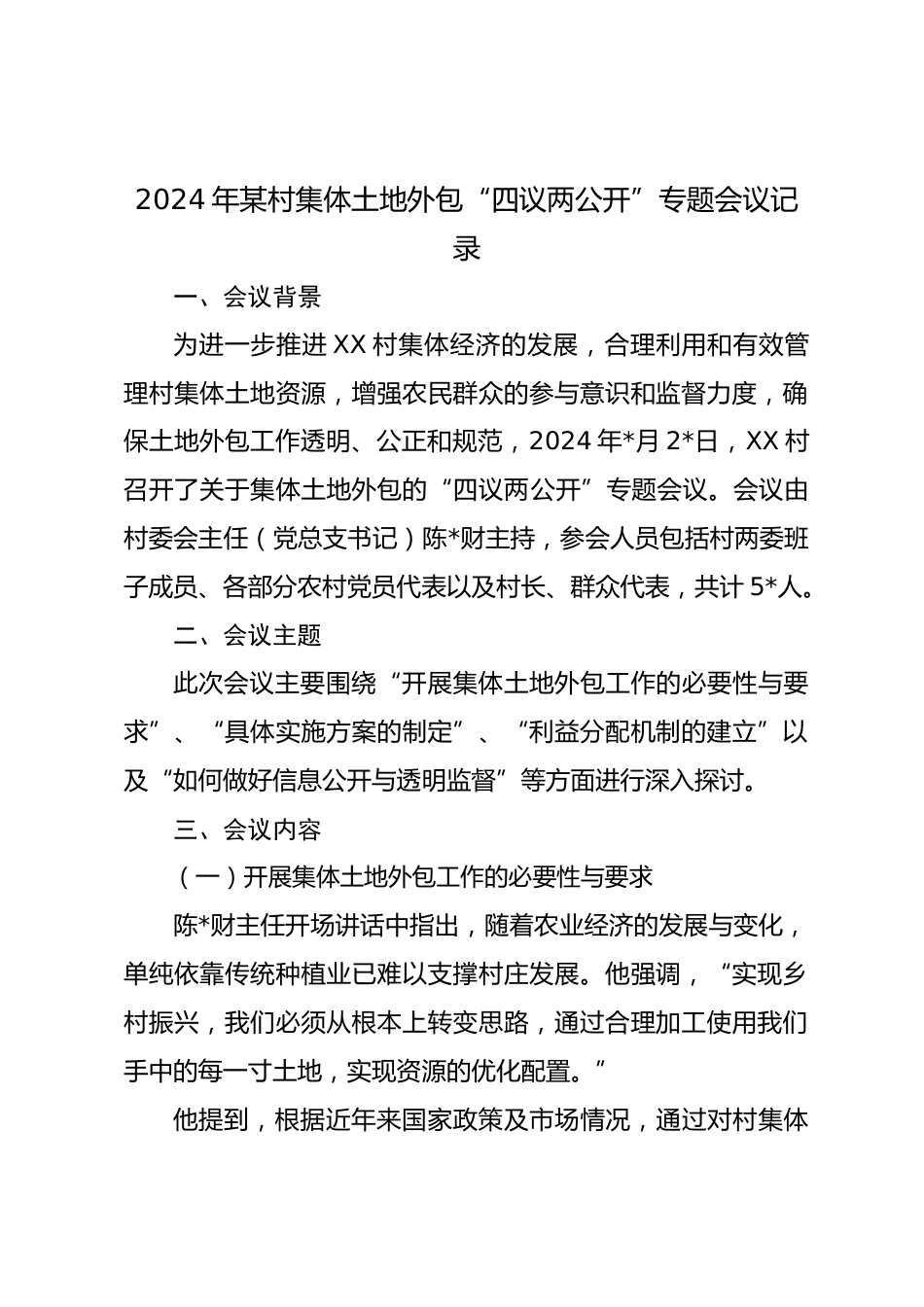 2024 年某村集体土地外包“四议两公开”专题会议记录

一、会议背景

为进一步推进 XX 村集体经济的发展，合理利用和有效管理村集体土地资源，增强农民群众的参与意识和监督力度，确保土地外包工作透明、公正和规范，2024 年*月 2*日，XX 村召开了关于集体土地外包的“四议两公开”专题会议。会议由村委会主任（党总支书记）陈*财主持，参会人员包括村两委班子成员、各部分农村党员代表以及村长、群众代表，共计 5*人。

二、会议主题

此次会议主要围绕“开展集体土地外包工作的必要性与要求”、“具体实施方案的制定”、“利益分配机制的建立”以及“如何做好信息公开与透明监督”等方面进行深入探讨。

三、会议内容

（一）开展集体土地外包工作的必要性与要求

陈*财主任开场讲话中指出，随着农业经济的发展与变化，单纯依靠传统种植业已难以支撑村庄发展。他强调，“实现乡村振兴，我们必须从根本上转变思路，通过合理加工使用我们手中的每一寸土地，实现资源的优化配置。”

他提到，根据近年来国家政策及市场情况，通过对村集体